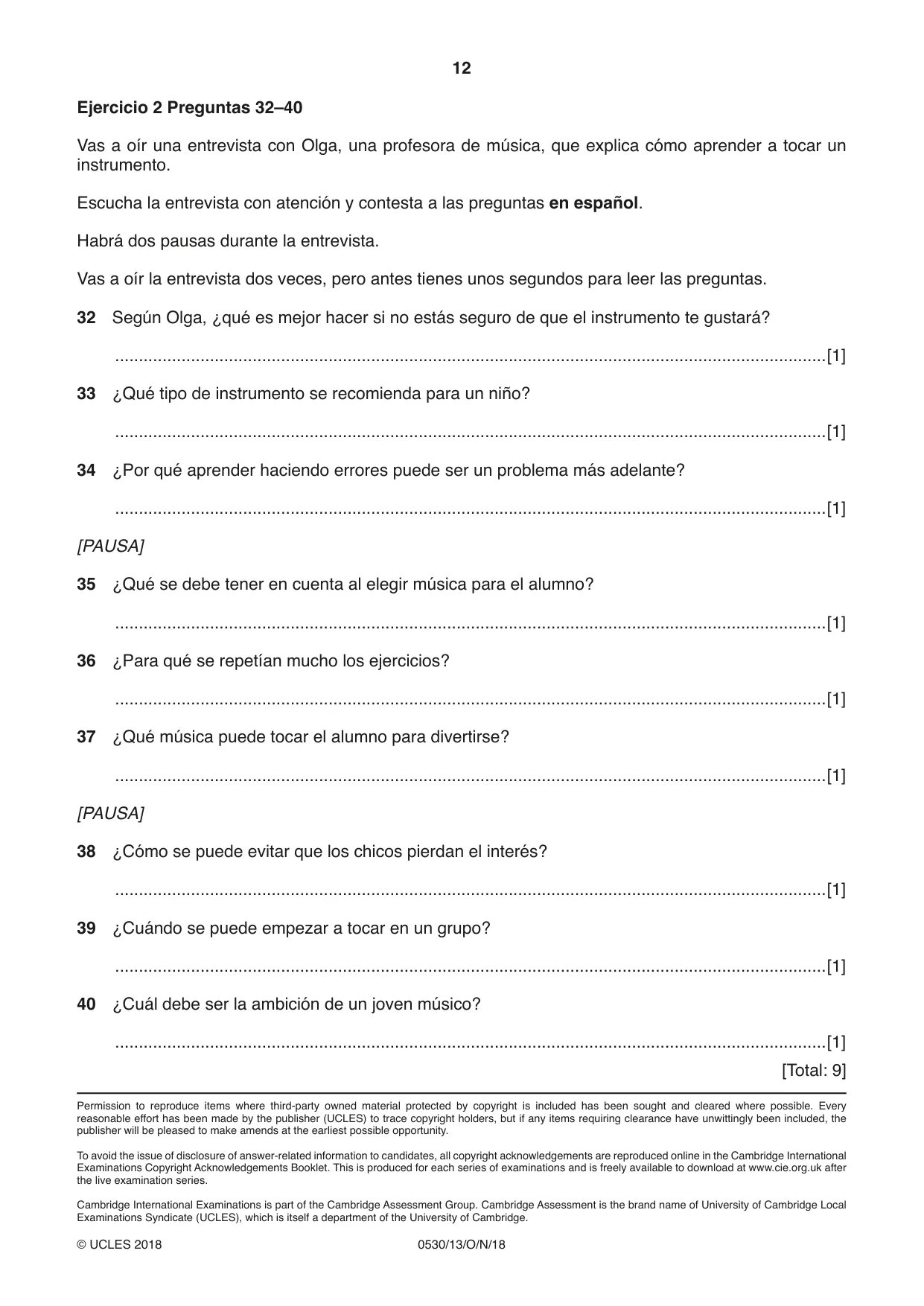 12

Ejercicio 2 Preguntas 32–40

Vas a oír una entrevista con Olga, una profesora de música, que explica cómo aprender a tocar un instrumento.

Escucha la entrevista con atención y contesta a las preguntas en español.

Habrá dos pausas durante la entrevista.

Vas a oír la entrevista dos veces, pero antes tienes unos segundos para leer las preguntas.

32 Según Olga, ¿qué es mejor hacer si no estás seguro de que el instrumento te gustará?

____ [1]

33 ¿Qué tipo de instrumento se recomienda para un niño?

____ [1]

34 ¿Por qué aprender haciendo errores puede ser un problema más adelante?

____ [1]

[PAUSA]

35 ¿Qué se debe tener en cuenta al elegir música para el alumno?

____ [1]

36 ¿Para qué se repetían mucho los ejercicios?

____ [1]

37 ¿Qué música puede tocar el alumno para divertirse?

____ [1]

[PAUSA]

38 ¿Cómo se puede evitar que los chicos pierdan el interés?

____ [1]

39 ¿Cuándo se puede empezar a tocar en un grupo?

____ [1]

40 ¿Cuál debe ser la ambición de un joven músico?

____ [1]

[Total: 9]

Permission to reproduce items where third-party owned material protected by copyright is included has been sought and cleared where possible. Every reasonable effort has been made by the publisher (UCLES) to trace copyright holders, but if any items requiring clearance have unwittingly been included, the publisher will be pleased to make amends at the earliest possible opportunity.

To avoid the issue of disclosure of answer-related information to candidates, all copyright acknowledgements are reproduced online in the Cambridge International Examinations Copyright Acknowledgements Booklet. This is produced for each series of examinations and is freely available to download at www.cie.org.uk after the live examination series.

Cambridge International Examinations is part of the Cambridge Assessment Group. Cambridge Assessment is the brand name of University of Cambridge Local Examinations Syndicate (UCLES), which is itself a department of the University of Cambridge.

© UCLES 2018 0530/13/O/N/18